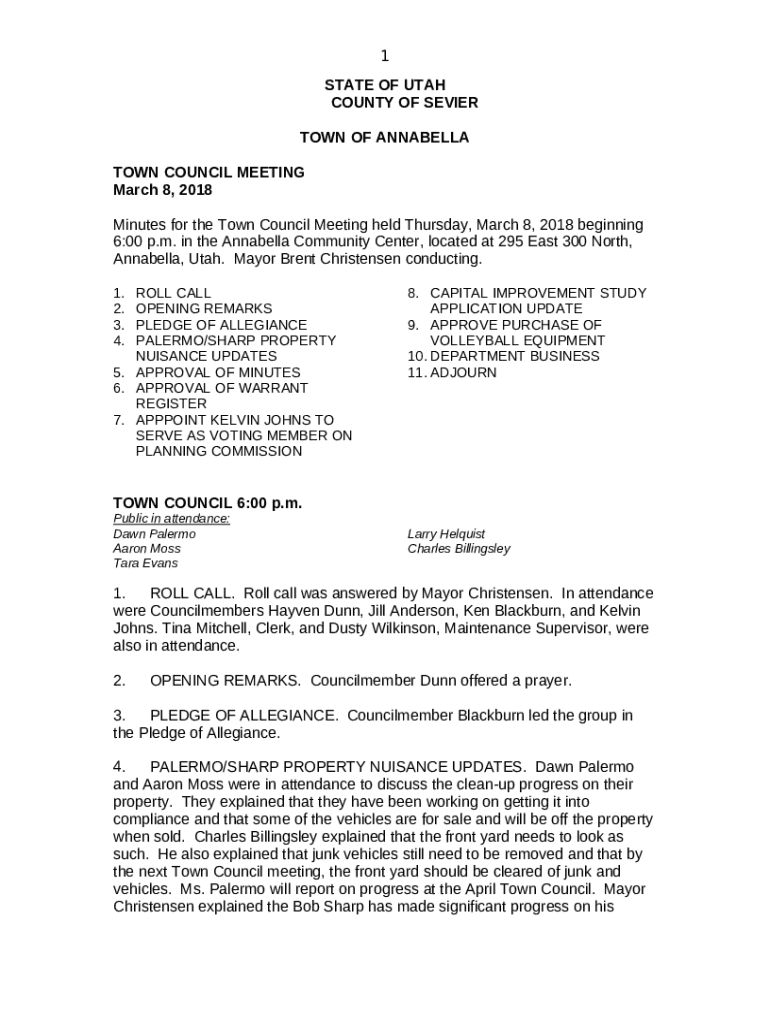 1

STATE OF UTAH
COUNTY OF SEVIER

TOWN OF ANNABELLA

TOWN COUNCIL MEETING
March 8, 2018

Minutes for the Town Council Meeting held Thursday, March 8, 2018 beginning 6:00 p.m. in the Annabella Community Center, located at 295 East 300 North, Annabella, Utah. Mayor Brent Christensen conducting.

1. ROLL CALL
2. OPENING REMARKS
3. PLEDGE OF ALLEGIANCE
4. PALERMO/SHARP PROPERTY NUISANCE UPDATES
5. APPROVAL OF MINUTES
6. APPROVAL OF WARRANT REGISTER
7. APPPOINT KELVIN JOHNS TO SERVE AS VOTING MEMBER ON PLANNING COMMISSION
8. CAPITAL IMPROVEMENT STUDY APPLICATION UPDATE
9. APPROVE PURCHASE OF VOLLEYBALL EQUIPMENT
10. DEPARTMENT BUSINESS
11. ADJOURN

TOWN COUNCIL 6:00 p.m.
Public in attendance:
Dawn Palermo
Aaron Moss
Tara Evans
Larry Helquist
Charles Billingsley

1. ROLL CALL. Roll call was answered by Mayor Christensen. In attendance were Councilmembers Hayven Dunn, Jill Anderson, Ken Blackburn, and Kelvin Johns. Tina Mitchell, Clerk, and Dusty Wilkinson, Maintenance Supervisor, were also in attendance.

2. OPENING REMARKS. Councilmember Dunn offered a prayer.

3. PLEDGE OF ALLEGIANCE. Councilmember Blackburn led the group in the Pledge of Allegiance.

4. PALERMO/SHARP PROPERTY NUISANCE UPDATES. Dawn Palermo and Aaron Moss were in attendance to discuss the clean-up progress on their property. They explained that they have been working on getting it into compliance and that some of the vehicles are for sale and will be off the property when sold. Charles Billingsley explained that the front yard needs to look as such. He also explained that junk vehicles still need to be removed and that by the next Town Council meeting, the front yard should be cleared of junk and vehicles. Ms. Palermo will report on progress at the April Town Council. Mayor Christensen explained the Bob Sharp has made significant progress on his